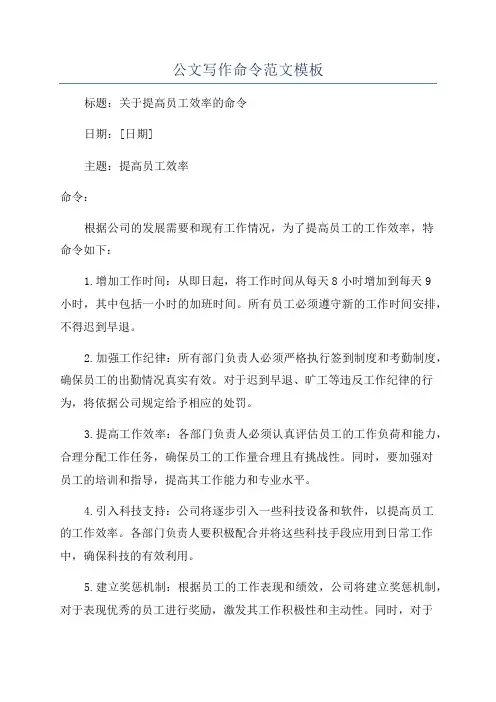 公文写作命令范文模板

标题：关于提高员工效率的命令

日期：[日期]

主题：提高员工效率

命令：

根据公司的发展需要和现有工作情况，为了提高员工的工作效率，特命令如下：

1.增加工作时间：从即日起，将工作时间从每天8小时增加到每天9小时，其中包括一小时的加班时间。所有员工必须遵守新的工作时间安排，不得迟到早退。

2.加强工作纪律：所有部门负责人必须严格执行签到制度和考勤制度，确保员工的出勤情况真实有效。对于迟到早退、旷工等违反工作纪律的行为，将依据公司规定给予相应的处罚。

3.提高工作效率：各部门负责人必须认真评估员工的工作负荷和能力，合理分配工作任务，确保员工的工作量合理且有挑战性。同时，要加强对员工的培训和指导，提高其工作能力和专业水平。

4.引入科技支持：公司将逐步引入一些科技设备和软件，以提高员工的工作效率。各部门负责人要积极配合并将这些科技手段应用到日常工作中，确保科技的有效利用。

5.建立奖惩机制：根据员工的工作表现和绩效，公司将建立奖惩机制，对于表现优秀的员工进行奖励，激发其工作积极性和主动性。同时，对于